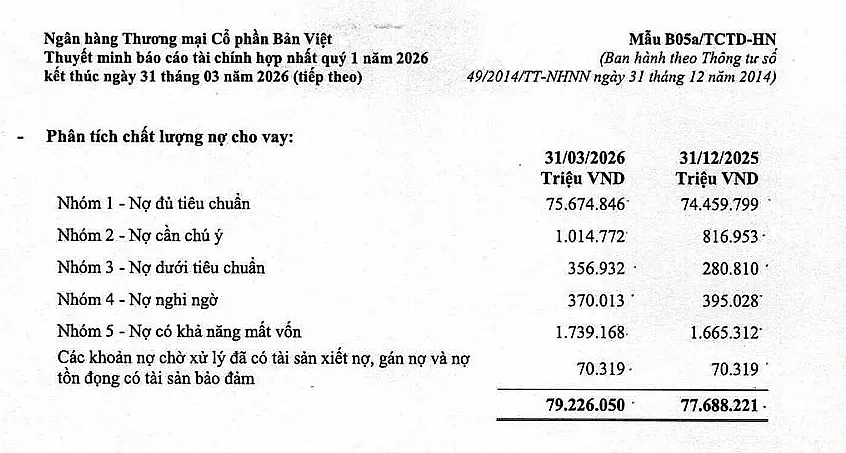 Ngân hàng Thương mại Cổ phần Bản Việt
Thuyết minh báo cáo tài chính hợp nhất quý 1 năm 2026
kết thúc ngày 31 tháng 03 năm 2026 (tiếp theo)

Mẫu B05a/TCTD-HN
(Ban hành theo Thông tư số
49/2014/TT-NHNN ngày 31 tháng 12 năm 2014)

- Phân tích chất lượng nợ cho vay:

|  | 31/03/2026 Triệu VND | 31/12/2025 Triệu VND |
|---|---|---|
| Nhóm 1 - Nợ đủ tiêu chuẩn | 75.674.846 | 74.459.799 |
| Nhóm 2 - Nợ cần chú ý | 1.014.772 | 816.953 |
| Nhóm 3 - Nợ dưới tiêu chuẩn | 356.932 | 280.810 |
| Nhóm 4 - Nợ nghi ngờ | 370.013 | 395.028 |
| Nhóm 5 - Nợ có khả năng mất vốn | 1.739.168 | 1.665.312 |
| Các khoản nợ chờ xử lý đã có tài sản xiết nợ, gán nợ và nợ tồn đọng có tài sản bảo đảm | 70.319 | 70.319 |
|  | 79.226.050 | 77.688.221 |